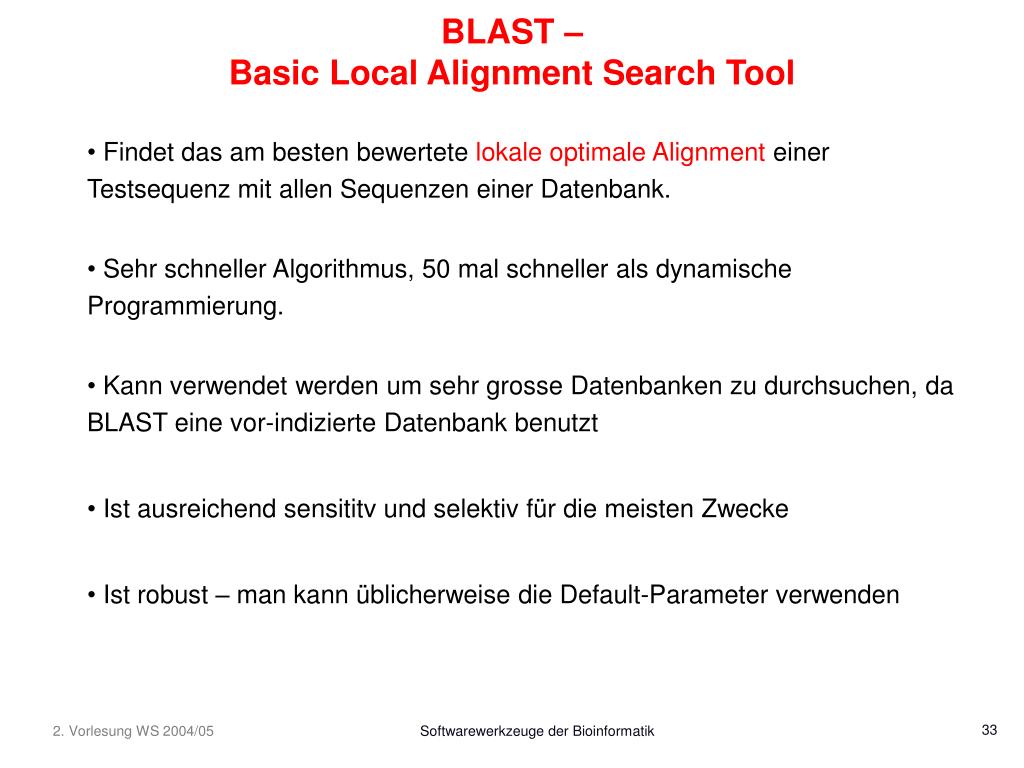 BLAST –
Basic Local Alignment Search Tool

• Findet das am besten bewertete lokale optimale Alignment einer Testsequenz mit allen Sequenzen einer Datenbank.

• Sehr schneller Algorithmus, 50 mal schneller als dynamische Programmierung.

• Kann verwendet werden um sehr grosse Datenbanken zu durchsuchen, da BLAST eine vor-indizierte Datenbank benutzt

• Ist ausreichend sensititv und selektiv für die meisten Zwecke

• Ist robust – man kann üblicherweise die Default-Parameter verwenden

2. Vorlesung WS 2004/05

Softwarewerkzeuge der Bioinformatik

33